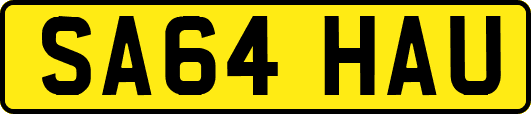 SA64 HAU